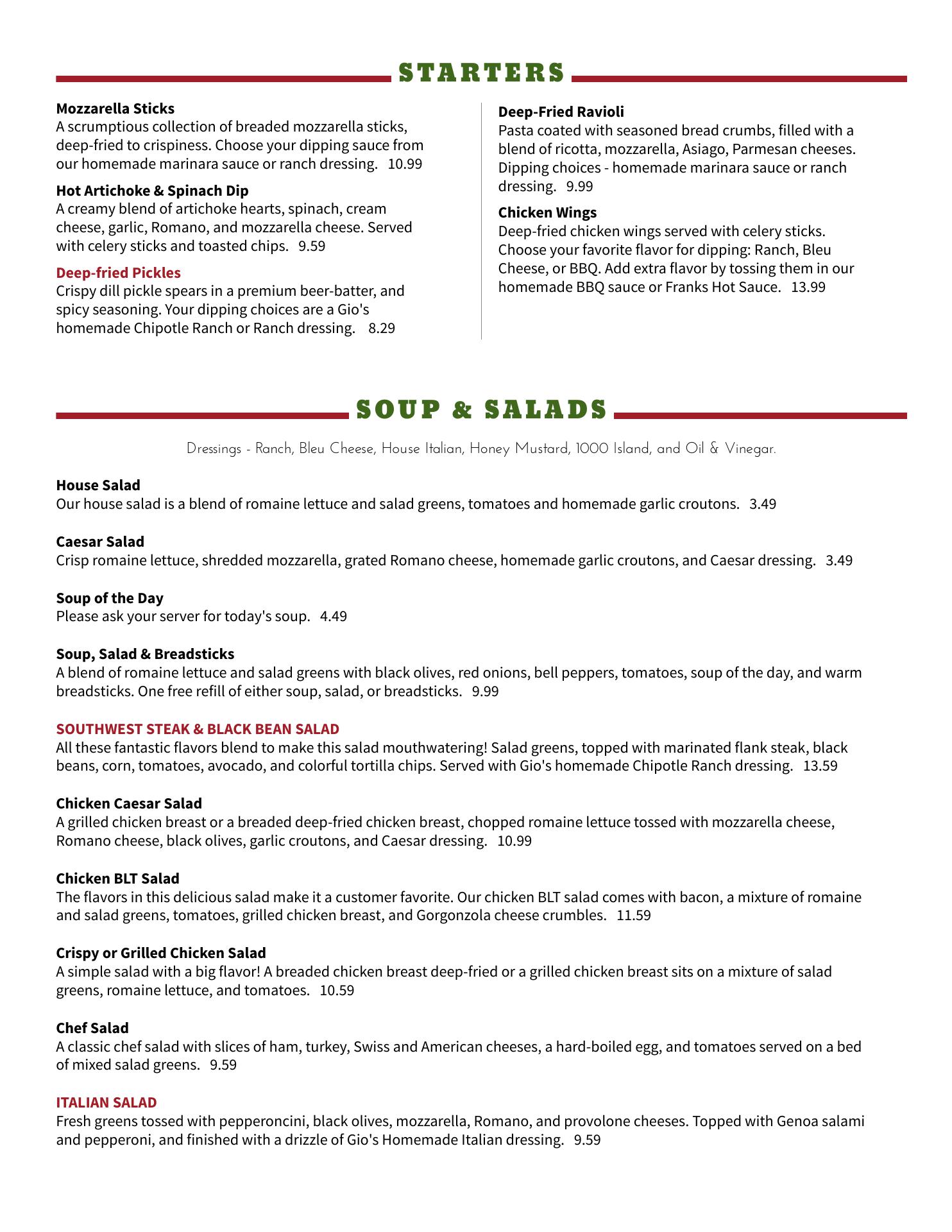 STARTERS

Mozzarella Sticks
A scrumptious collection of breaded mozzarella sticks, deep-fried to crispiness. Choose your dipping sauce from our homemade marinara sauce or ranch dressing. 10.99

Hot Artichoke & Spinach Dip
A creamy blend of artichoke hearts, spinach, cream cheese, garlic, Romano, and mozzarella cheese. Served with celery sticks and toasted chips. 9.59

Deep-fried Pickles
Crispy dill pickle spears in a premium beer-batter, and spicy seasoning. Your dipping choices are a Gio's homemade Chipotle Ranch or Ranch dressing. 8.29

Deep-Fried Ravioli
Pasta coated with seasoned bread crumbs, filled with a blend of ricotta, mozzarella, Asiago, Parmesan cheeses. Dipping choices - homemade marinara sauce or ranch dressing. 9.99

Chicken Wings
Deep-fried chicken wings served with celery sticks. Choose your favorite flavor for dipping: Ranch, Bleu Cheese, or BBQ. Add extra flavor by tossing them in our homemade BBQ sauce or Franks Hot Sauce. 13.99

SOUP & SALADS

Dressings - Ranch, Bleu Cheese, House Italian, Honey Mustard, 1000 Island, and Oil & Vinegar.

House Salad
Our house salad is a blend of romaine lettuce and salad greens, tomatoes and homemade garlic croutons. 3.49

Caesar Salad
Crisp romaine lettuce, shredded mozzarella, grated Romano cheese, homemade garlic croutons, and Caesar dressing. 3.49

Soup of the Day
Please ask your server for today's soup. 4.49

Soup, Salad & Breadsticks
A blend of romaine lettuce and salad greens with black olives, red onions, bell peppers, tomatoes, soup of the day, and warm breadsticks. One free refill of either soup, salad, or breadsticks. 9.99

SOUTHWEST STEAK & BLACK BEAN SALAD
All these fantastic flavors blend to make this salad mouthwatering! Salad greens, topped with marinated flank steak, black beans, corn, tomatoes, avocado, and colorful tortilla chips. Served with Gio's homemade Chipotle Ranch dressing. 13.59

Chicken Caesar Salad
A grilled chicken breast or a breaded deep-fried chicken breast, chopped romaine lettuce tossed with mozzarella cheese, Romano cheese, black olives, garlic croutons, and Caesar dressing. 10.99

Chicken BLT Salad
The flavors in this delicious salad make it a customer favorite. Our chicken BLT salad comes with bacon, a mixture of romaine and salad greens, tomatoes, grilled chicken breast, and Gorgonzola cheese crumbles. 11.59

Crispy or Grilled Chicken Salad
A simple salad with a big flavor! A breaded chicken breast deep-fried or a grilled chicken breast sits on a mixture of salad greens, romaine lettuce, and tomatoes. 10.59

Chef Salad
A classic chef salad with slices of ham, turkey, Swiss and American cheeses, a hard-boiled egg, and tomatoes served on a bed of mixed salad greens. 9.59

ITALIAN SALAD
Fresh greens tossed with pepperoncini, black olives, mozzarella, Romano, and provolone cheeses. Topped with Genoa salami and pepperoni, and finished with a drizzle of Gio's Homemade Italian dressing. 9.59